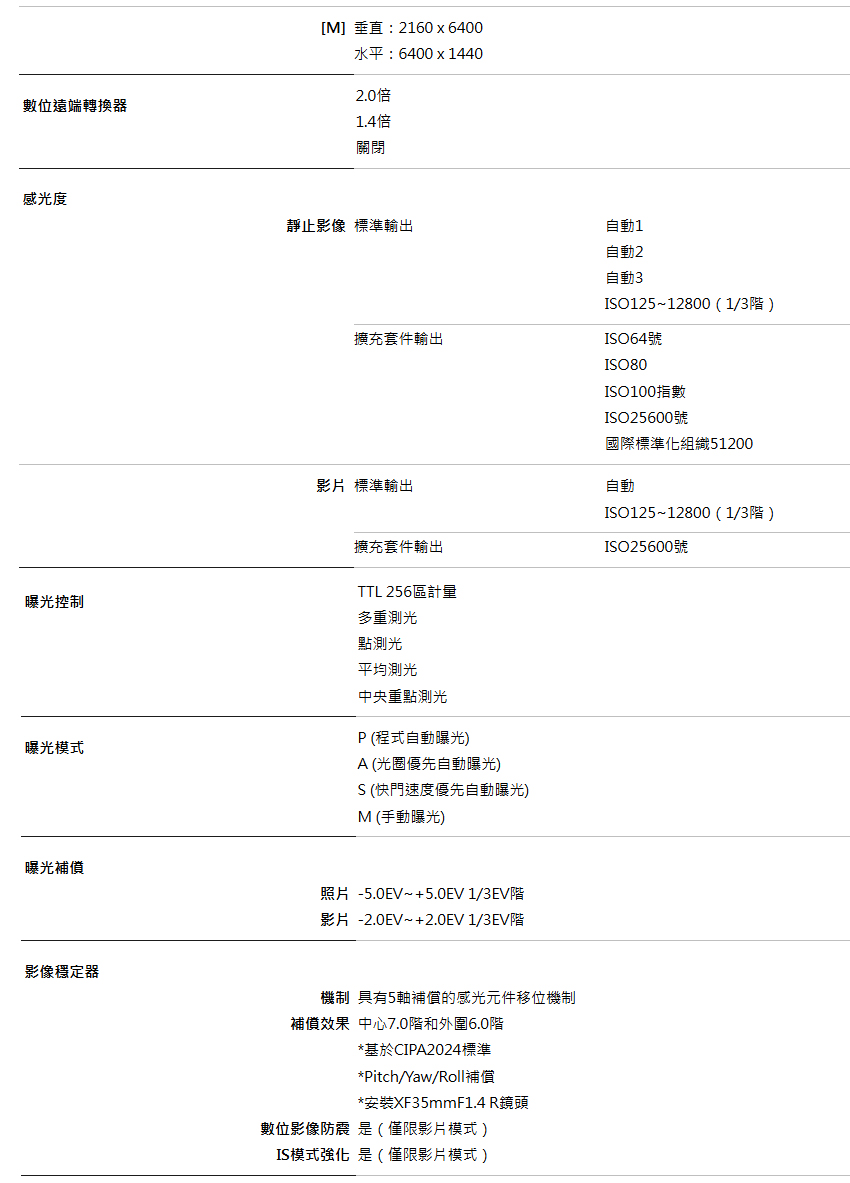 [M] 垂直：2160 x 6400
水平：6400 x 1440

數位遠端轉換器
2.0倍
1.4倍
關閉

感光度
靜止影像 標準輸出 自動1
自動2
自動3
ISO125~12800（1/3階）
擴充套件輸出 ISO64號
ISO80
ISO100指數
ISO25600號
國際標準化組織51200

影片 標準輸出 自動
ISO125~12800（1/3階）
擴充套件輸出 ISO25600號

曝光控制
TTL 256區計量
多重測光
點測光
平均測光
中央重點測光

曝光模式
P (程式自動曝光)
A (光圈優先自動曝光)
S (快門速度優先自動曝光)
M (手動曝光)

曝光補償
照片 -5.0EV~+5.0EV 1/3EV階
影片 -2.0EV~+2.0EV 1/3EV階

影像穩定器
機制 具有5軸補償的感光元件移位機制
補償效果 中心7.0階和外圍6.0階
*基於CIPA2024標準
*Pitch/Yaw/Roll補償
*安裝XF35mmF1.4 R鏡頭
數位影像防震 是（僅限影片模式）
IS模式強化 是（僅限影片模式）